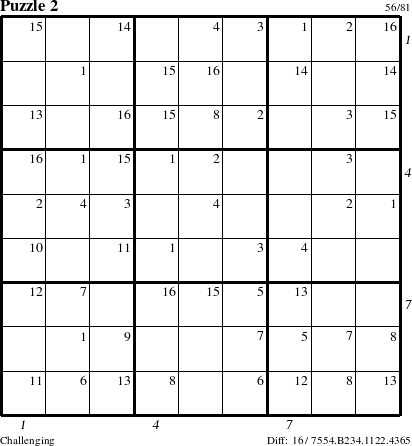 Puzzle 2

56/81

| 15 |  | 14 |  | 4 | 3 | 1 | 2 | 16 |
|---|---|---|---|---|---|---|---|---|
|  | 1 |  | 15 | 16 |  | 14 |  | 14 |
| 13 |  | 16 | 15 | 8 | 2 |  | 3 | 15 |
| 16 | 1 | 15 | 1 | 2 |  |  | 3 |  |
| 2 | 4 | 3 |  | 4 |  |  | 2 | 1 |
| 10 |  | 11 | 1 |  | 3 | 4 |  |  |
| 12 | 7 |  | 16 | 15 | 5 | 13 |  |  |
|  | 1 | 9 |  |  | 7 | 5 | 7 | 8 |
| 11 | 6 | 13 | 8 |  | 6 | 12 | 8 | 13 |

1
4
7

1
4
7

Challenging

Diff: 16 / 7554.B234.1122.4365